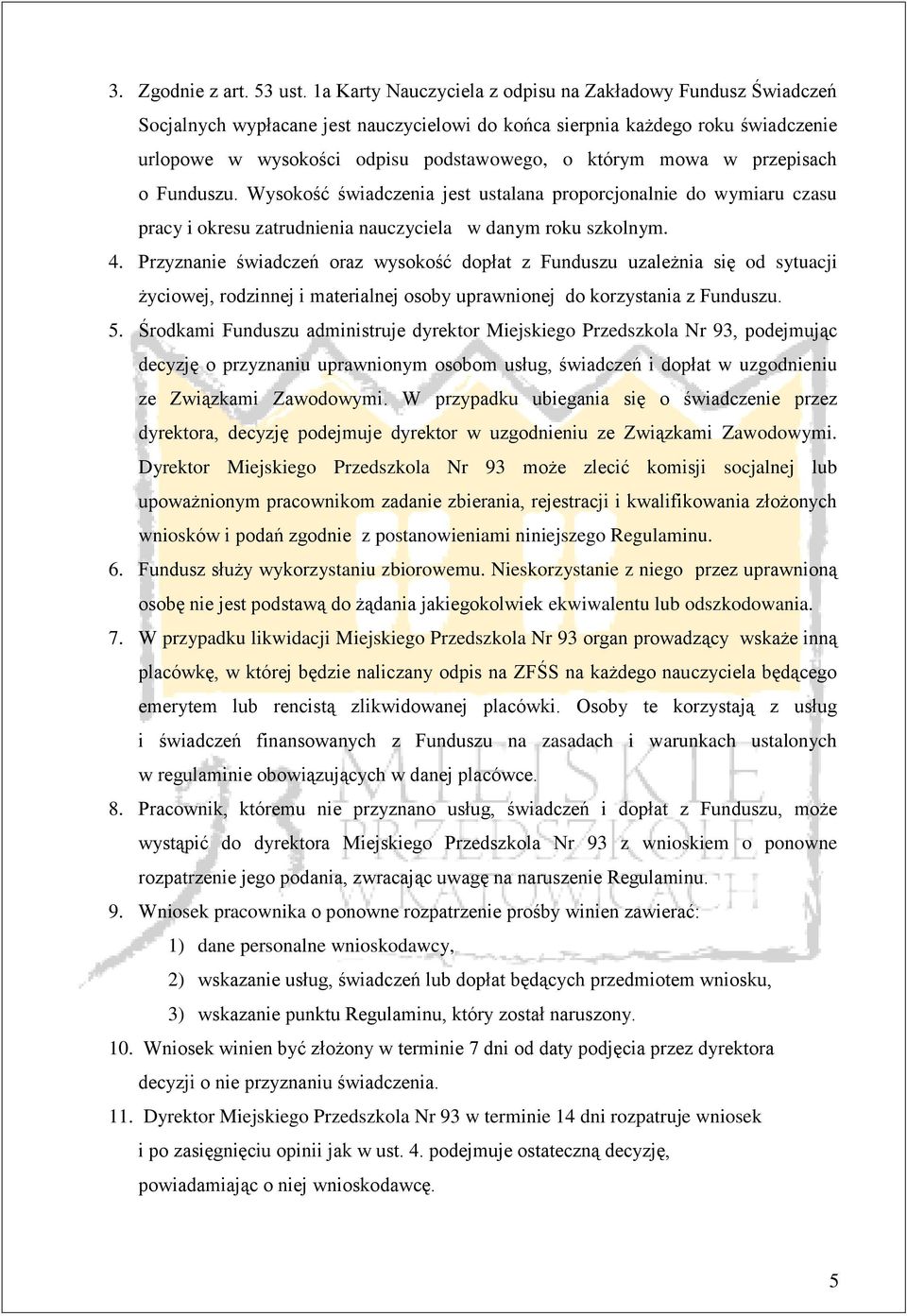 3. Zgodnie z art. 53 ust. 1a Karty Nauczyciela z odpisu na Zakładowy Fundusz Świadczeń Socjalnych wypłacane jest nauczycielowi do końca sierpnia każdego roku świadczenie urlopowe w wysokości odpisu podstawowego, o którym mowa w przepisach o Funduszu. Wysokość świadczenia jest ustalana proporcjonalnie do wymiaru czasu pracy i okresu zatrudnienia nauczyciela w danym roku szkolnym.

4. Przyznanie świadczeń oraz wysokość dopłat z Funduszu uzależnia się od sytuacji życiowej, rodzinnej i materialnej osoby uprawnionej do korzystania z Funduszu.

5. Środkami Funduszu administruje dyrektor Miejskiego Przedszkola Nr 93, podejmując decyzję o przyznaniu uprawnionym osobom usług, świadczeń i dopłat w uzgodnieniu ze Związkami Zawodowymi. W przypadku ubiegania się o świadczenie przez dyrektora, decyzję podejmuje dyrektor w uzgodnieniu ze Związkami Zawodowymi. Dyrektor Miejskiego Przedszkola Nr 93 może zlecić komisji socjalnej lub upoważnionym pracownikom zadanie zbierania, rejestracji i kwalifikowania złożonych wniosków i podań zgodnie z postanowieniami niniejszego Regulaminu.

6. Fundusz służy wykorzystaniu zbiorowemu. Nieskorzystanie z niego przez uprawnioną osobę nie jest podstawą do żądania jakiegokolwiek ekwiwalentu lub odszkodowania.

7. W przypadku likwidacji Miejskiego Przedszkola Nr 93 organ prowadzący wskaże inną placówkę, w której będzie naliczany odpis na ZFŚS na każdego nauczyciela będącego emerytem lub rencistą zlikwidowanej placówki. Osoby te korzystają z usług i świadczeń finansowanych z Funduszu na zasadach i warunkach ustalonych w regulaminie obowiązujących w danej placówce.

8. Pracownik, któremu nie przyznano usług, świadczeń i dopłat z Funduszu, może wystąpić do dyrektora Miejskiego Przedszkola Nr 93 z wnioskiem o ponowne rozpatrzenie jego podania, zwracając uwagę na naruszenie Regulaminu.

9. Wniosek pracownika o ponowne rozpatrzenie prośby winien zawierać:
1) dane personalne wnioskodawcy,
2) wskazanie usług, świadczeń lub dopłat będących przedmiotem wniosku,
3) wskazanie punktu Regulaminu, który został naruszony.

10. Wniosek winien być złożony w terminie 7 dni od daty podjęcia przez dyrektora decyzji o nie przyznaniu świadczenia.

11. Dyrektor Miejskiego Przedszkola Nr 93 w terminie 14 dni rozpatruje wniosek i po zasięgnięciu opinii jak w ust. 4. podejmuje ostateczną decyzję, powiadamiając o niej wnioskodawcę.

MIEJSKIE PRZEDSZKOLE W KATOWICACH

5